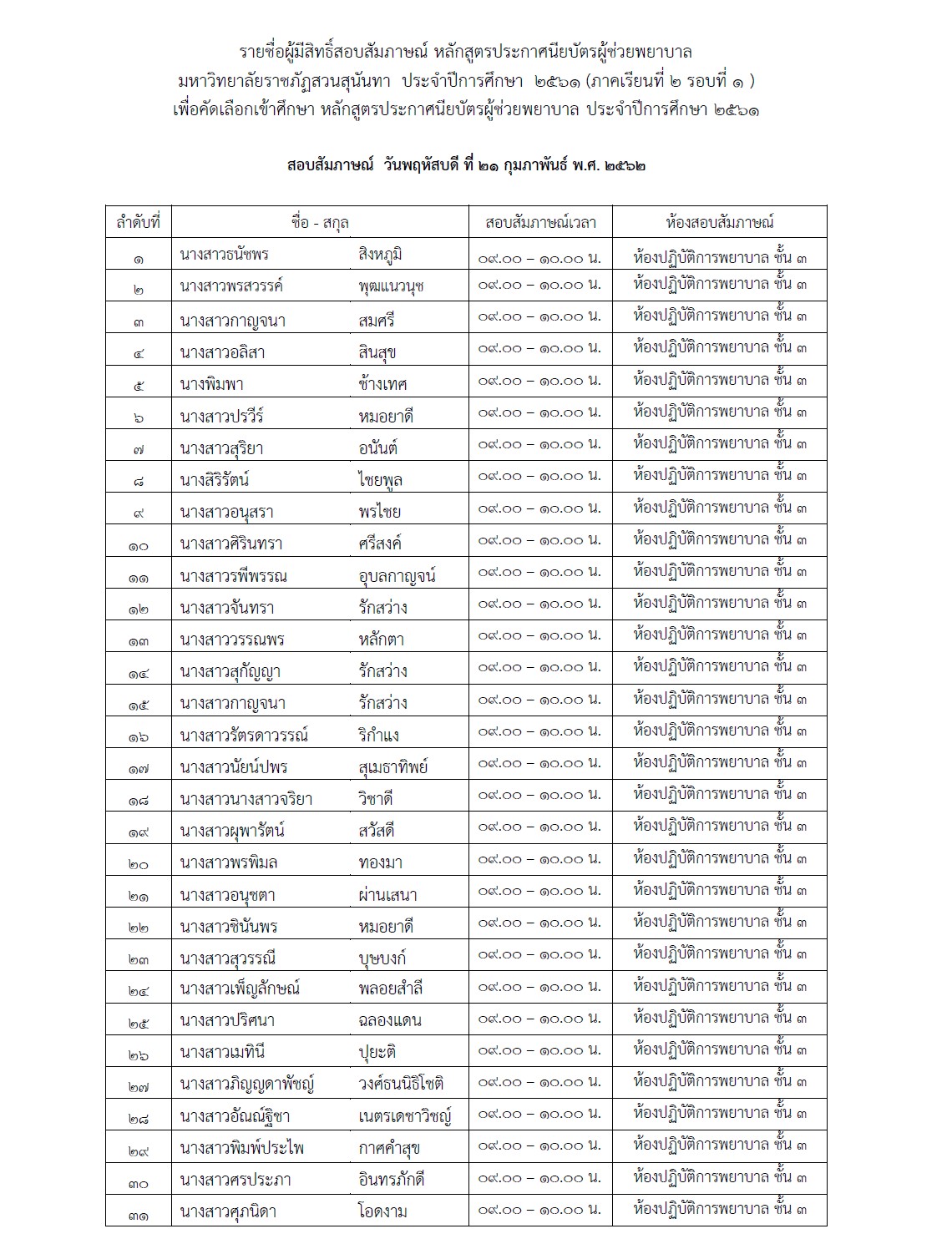 รายชื่อผู้มีสิทธิ์สอบสัมภาษณ์ หลักสูตรประกาศนียบัตรผู้ช่วยพยาบาล
มหาวิทยาลัยราชภัฏสวนสุนันทา ประจำปีการศึกษา ๒๕๖๑ (ภาคเรียนที่ ๒ รอบที่ ๑ )
เพื่อคัดเลือกเข้าศึกษา หลักสูตรประกาศนียบัตรผู้ช่วยพยาบาล ประจำปีการศึกษา ๒๕๖๑

สอบสัมภาษณ์ วันพฤหัสบดี ที่ ๒๑ กุมภาพันธ์ พ.ศ. ๒๕๖๒

| ลำดับที่ | ชื่อ - สกุล | | สอบสัมภาษณ์เวลา | ห้องสอบสัมภาษณ์ |
|---|---|---|---|---|
| ๑ | นางสาวธนัชพร | สิงหภูมิ | ๐๙.๐๐ – ๑๐.๐๐ น. | ห้องปฏิบัติการพยาบาล ชั้น ๓ |
| ๒ | นางสาวพรสวรรค์ | พุฒแนวนุช | ๐๙.๐๐ – ๑๐.๐๐ น. | ห้องปฏิบัติการพยาบาล ชั้น ๓ |
| ๓ | นางสาวกาญจนา | สมศรี | ๐๙.๐๐ – ๑๐.๐๐ น. | ห้องปฏิบัติการพยาบาล ชั้น ๓ |
| ๔ | นางสาวอลิสา | สินสุข | ๐๙.๐๐ – ๑๐.๐๐ น. | ห้องปฏิบัติการพยาบาล ชั้น ๓ |
| ๕ | นางพิมพา | ช้างเทศ | ๐๙.๐๐ – ๑๐.๐๐ น. | ห้องปฏิบัติการพยาบาล ชั้น ๓ |
| ๖ | นางสาวปรวีร์ | หมอยาดี | ๐๙.๐๐ – ๑๐.๐๐ น. | ห้องปฏิบัติการพยาบาล ชั้น ๓ |
| ๗ | นางสาวสุริยา | อนันต์ | ๐๙.๐๐ – ๑๐.๐๐ น. | ห้องปฏิบัติการพยาบาล ชั้น ๓ |
| ๘ | นางสิริรัตน์ | ไชยพูล | ๐๙.๐๐ – ๑๐.๐๐ น. | ห้องปฏิบัติการพยาบาล ชั้น ๓ |
| ๙ | นางสาวอนุสรา | พรไชย | ๐๙.๐๐ – ๑๐.๐๐ น. | ห้องปฏิบัติการพยาบาล ชั้น ๓ |
| ๑๐ | นางสาวศิรินทรา | ศรีสงค์ | ๐๙.๐๐ – ๑๐.๐๐ น. | ห้องปฏิบัติการพยาบาล ชั้น ๓ |
| ๑๑ | นางสาวรพีพรรณ | อุบลกาญจน์ | ๐๙.๐๐ – ๑๐.๐๐ น. | ห้องปฏิบัติการพยาบาล ชั้น ๓ |
| ๑๒ | นางสาวจันทรา | รักสว่าง | ๐๙.๐๐ – ๑๐.๐๐ น. | ห้องปฏิบัติการพยาบาล ชั้น ๓ |
| ๑๓ | นางสาววรรณพร | หลักตา | ๐๙.๐๐ – ๑๐.๐๐ น. | ห้องปฏิบัติการพยาบาล ชั้น ๓ |
| ๑๔ | นางสาวสุกัญญา | รักสว่าง | ๐๙.๐๐ – ๑๐.๐๐ น. | ห้องปฏิบัติการพยาบาล ชั้น ๓ |
| ๑๕ | นางสาวกาญจนา | รักสว่าง | ๐๙.๐๐ – ๑๐.๐๐ น. | ห้องปฏิบัติการพยาบาล ชั้น ๓ |
| ๑๖ | นางสาวรัตรดาวรรณ์ | ริกำแง | ๐๙.๐๐ – ๑๐.๐๐ น. | ห้องปฏิบัติการพยาบาล ชั้น ๓ |
| ๑๗ | นางสาวนัยน์ปพร | สุเมธาทิพย์ | ๐๙.๐๐ – ๑๐.๐๐ น. | ห้องปฏิบัติการพยาบาล ชั้น ๓ |
| ๑๘ | นางสาวนางสาวจริยา | วิชาดี | ๐๙.๐๐ – ๑๐.๐๐ น. | ห้องปฏิบัติการพยาบาล ชั้น ๓ |
| ๑๙ | นางสาวผุพารัตน์ | สวัสดี | ๐๙.๐๐ – ๑๐.๐๐ น. | ห้องปฏิบัติการพยาบาล ชั้น ๓ |
| ๒๐ | นางสาวพรพิมล | ทองมา | ๐๙.๐๐ – ๑๐.๐๐ น. | ห้องปฏิบัติการพยาบาล ชั้น ๓ |
| ๒๑ | นางสาวอนุชตา | ผ่านเสนา | ๐๙.๐๐ – ๑๐.๐๐ น. | ห้องปฏิบัติการพยาบาล ชั้น ๓ |
| ๒๒ | นางสาวชินันพร | หมอยาดี | ๐๙.๐๐ – ๑๐.๐๐ น. | ห้องปฏิบัติการพยาบาล ชั้น ๓ |
| ๒๓ | นางสาวสุวรรณี | บุษบงก์ | ๐๙.๐๐ – ๑๐.๐๐ น. | ห้องปฏิบัติการพยาบาล ชั้น ๓ |
| ๒๔ | นางสาวเพ็ญลักษณ์ | พลอยสำลี | ๐๙.๐๐ – ๑๐.๐๐ น. | ห้องปฏิบัติการพยาบาล ชั้น ๓ |
| ๒๕ | นางสาวปริศนา | ฉลองแดน | ๐๙.๐๐ – ๑๐.๐๐ น. | ห้องปฏิบัติการพยาบาล ชั้น ๓ |
| ๒๖ | นางสาวเมทินี | ปุยะติ | ๐๙.๐๐ – ๑๐.๐๐ น. | ห้องปฏิบัติการพยาบาล ชั้น ๓ |
| ๒๗ | นางสาวภิญญดาพัชญ์ | วงศ์ธนนิธิโชติ | ๐๙.๐๐ – ๑๐.๐๐ น. | ห้องปฏิบัติการพยาบาล ชั้น ๓ |
| ๒๘ | นางสาวอัณณ์ฐิชา | เนตรเดชาวิชญ์ | ๐๙.๐๐ – ๑๐.๐๐ น. | ห้องปฏิบัติการพยาบาล ชั้น ๓ |
| ๒๙ | นางสาวพิมพ์ประไพ | กาศคำสุข | ๐๙.๐๐ – ๑๐.๐๐ น. | ห้องปฏิบัติการพยาบาล ชั้น ๓ |
| ๓๐ | นางสาวศรประภา | อินทรภักดี | ๐๙.๐๐ – ๑๐.๐๐ น. | ห้องปฏิบัติการพยาบาล ชั้น ๓ |
| ๓๑ | นางสาวศุภนิดา | โอดงาม | ๐๙.๐๐ – ๑๐.๐๐ น. | ห้องปฏิบัติการพยาบาล ชั้น ๓ |